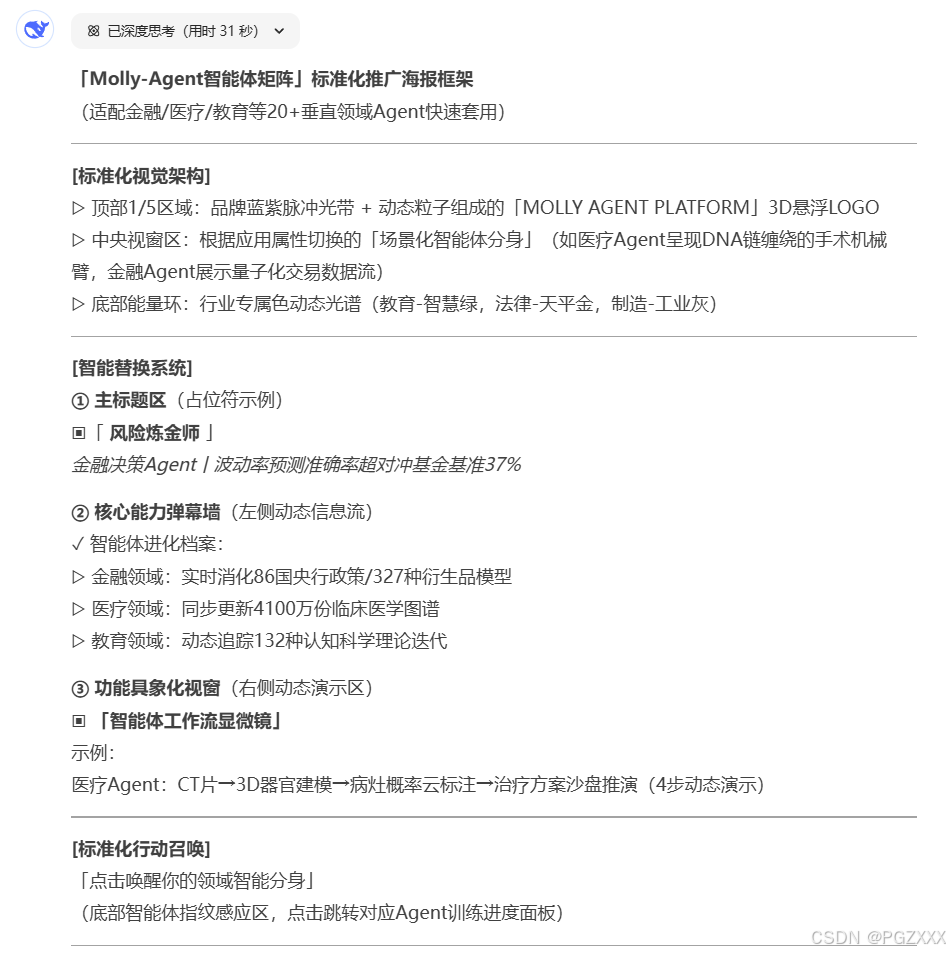 已深度思考（用时 31 秒）

「Molly-Agent智能体矩阵」标准化推广海报框架
（适配金融/医疗/教育等20+垂直领域Agent快速套用）

[标准化视觉架构]
▷ 顶部1/5区域：品牌蓝紫脉冲光带 + 动态粒子组成的「MOLLY AGENT PLATFORM」3D悬浮LOGO
▷ 中央视窗区：根据应用属性切换的「场景化智能体分身」（如医疗Agent呈现DNA链缠绕的手术机械臂，金融Agent展示量子化交易数据流）
▷ 底部能量环：行业专属色动态光谱（教育-智慧绿，法律-天平金，制造-工业灰）

[智能替换系统]
① 主标题区（占位符示例）
▣「 风险炼金师 」
金融决策Agent | 波动率预测准确率超对冲基金基准37%

② 核心能力弹幕墙（左侧动态信息流）
✓ 智能体进化档案：
▷ 金融领域：实时消化86国央行政策/327种衍生品模型
▷ 医疗领域：同步更新4100万份临床医学图谱
▷ 教育领域：动态追踪132种认知科学理论迭代

③ 功能具象化视窗（右侧动态演示区）
▣ 「智能体工作流显微镜」
示例：
医疗Agent：CT片→3D器官建模→病灶概率云标注→治疗方案沙盘推演（4步动态演示）

[标准化行动召唤]
「点击唤醒你的领域智能分身」
（底部智能体指纹感应区，点击跳转对应Agent训练进度面板）

CSDN @PGZXXX